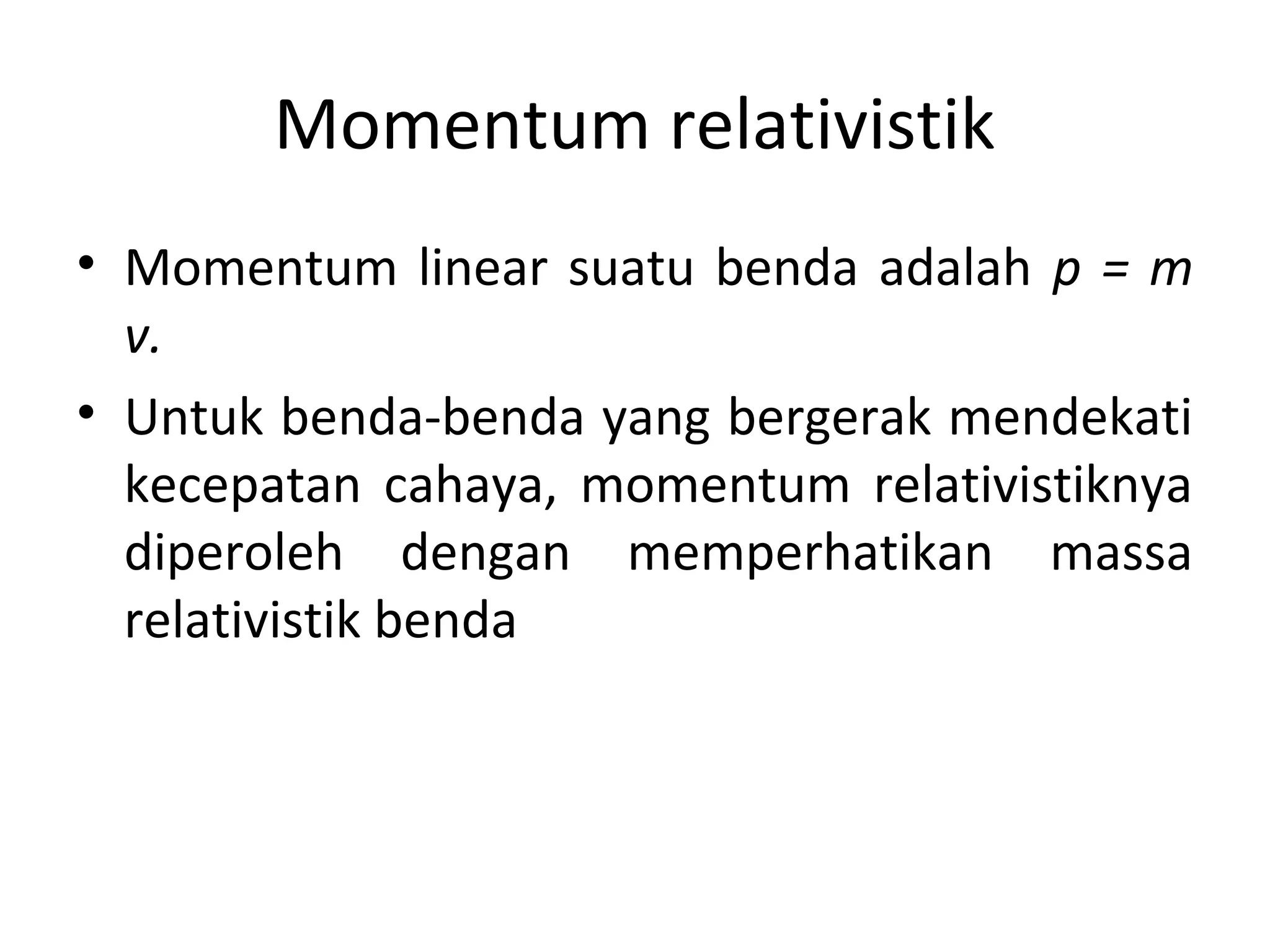 Momentum relativistik

• Momentum linear suatu benda adalah $p = m v$.

• Untuk benda-benda yang bergerak mendekati kecepatan cahaya, momentum relativistiknya diperoleh dengan memperhatikan massa relativistik benda